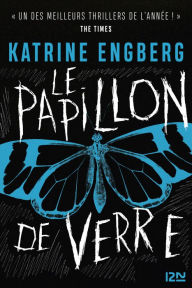 « UN DES MEILLEURS THRILLERS DE L'ANNÉE ! »
THE TIMES

KATRINE ENGBERG

LE PAPILLON DE VERRE

12N